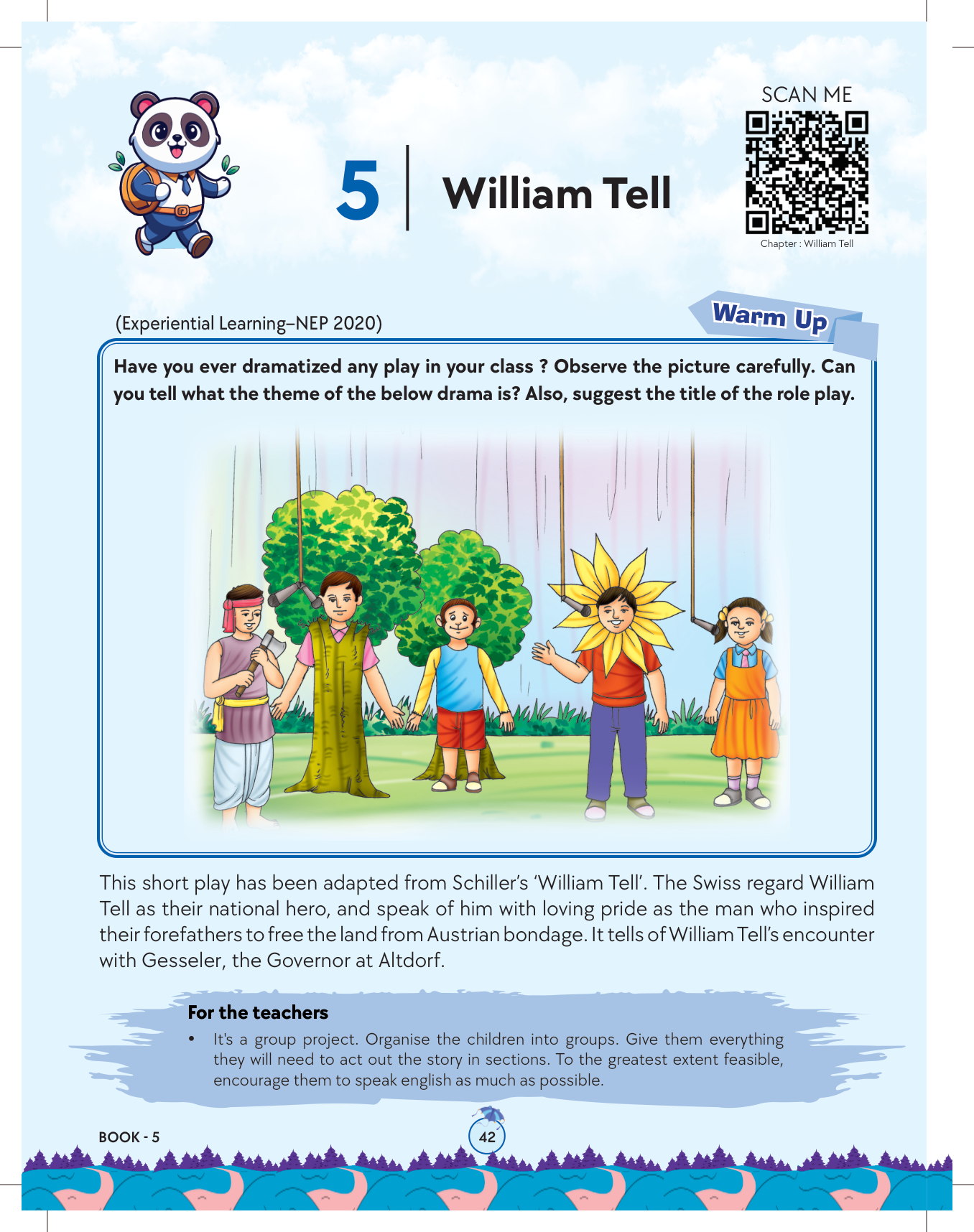 5 William Tell

SCAN ME

Chapter : William Tell

(Experiential Learning–NEP 2020)

Warm Up

Have you ever dramatized any play in your class ? Observe the picture carefully. Can you tell what the theme of the below drama is? Also, suggest the title of the role play.

This short play has been adapted from Schiller's 'William Tell'. The Swiss regard William Tell as their national hero, and speak of him with loving pride as the man who inspired their forefathers to free the land from Austrian bondage. It tells of William Tell's encounter with Gesseler, the Governor at Altdorf.

For the teachers

• It's a group project. Organise the children into groups. Give them everything they will need to act out the story in sections. To the greatest extent feasible, encourage them to speak english as much as possible.

BOOK - 5

42